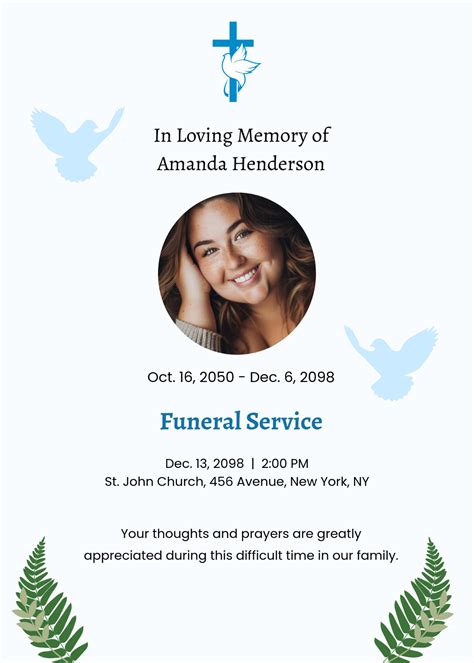 In Loving Memory of
Amanda Henderson

Oct. 16, 2050 - Dec. 6, 2098

Funeral Service

Dec. 13, 2098 | 2:00 PM
St. John Church, 456 Avenue, New York, NY

Your thoughts and prayers are greatly appreciated during this difficult time in our family.